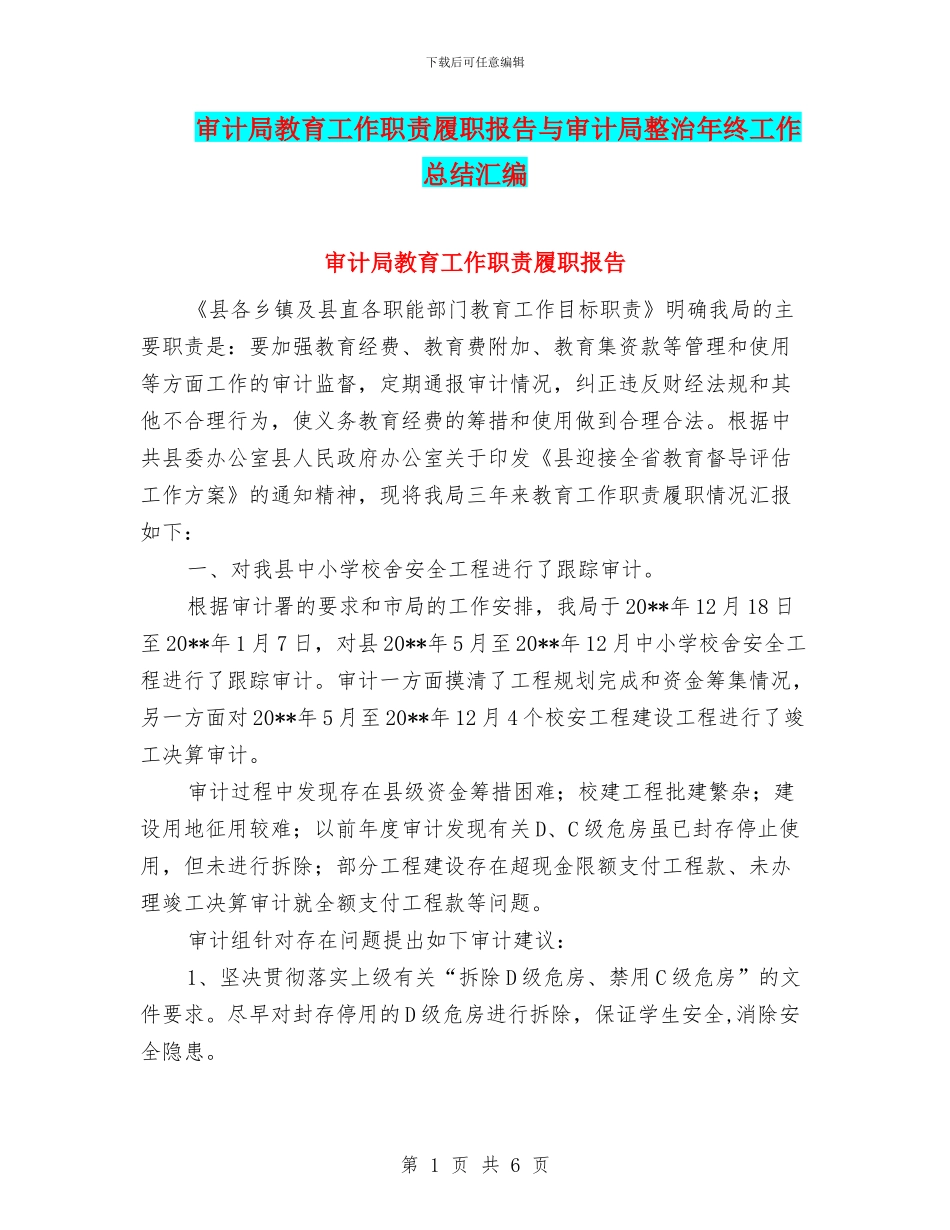 下载后可任意编辑

审计局教育工作职责履职报告与审计局整治年终工作总结汇编

审计局教育工作职责履职报告

《县各乡镇及县直各职能部门教育工作目标职责》明确我局的主要职责是：要加强教育经费、教育费附加、教育集资款等管理和使用等方面工作的审计监督，定期通报审计情况，纠正违反财经法规和其他不合理行为，使义务教育经费的筹措和使用做到合理合法。根据中共县委办公室县人民政府办公室关于印发《县迎接全省教育督导评估工作方案》的通知精神，现将我局三年来教育工作职责履职情况汇报如下：

一、对我县中小学校舍安全工程进行了跟踪审计。

根据审计署的要求和市局的工作安排，我局于20**年12月18日至20**年1月7日，对县20**年5月至20**年12月中小学校舍安全工程进行了跟踪审计。审计一方面摸清了工程规划完成和资金筹集情况，另一方面对20**年5月至20**年12月4个校安工程建设工程进行了竣工决算审计。

审计过程中发现存在县级资金筹措困难；校建工程批建繁杂；建设用地征用较难；以前年度审计发现有关D、C级危房虽已封存停止使用，但未进行拆除；部分工程建设存在超现金限额支付工程款、未办理竣工决算审计就全额支付工程款等问题。

审计组针对存在问题提出如下审计建议：

1、坚决贯彻落实上级有关“拆除D级危房、禁用C级危房”的文件要求。尽早对封存停用的D级危房进行拆除，保证学生安全,消除安全隐患。

第 1 页 共 6 页